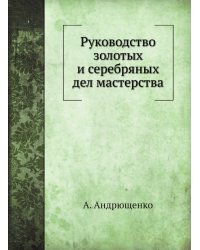 Руководство золотых и серебряных дел мастерства

А. Андрющенко